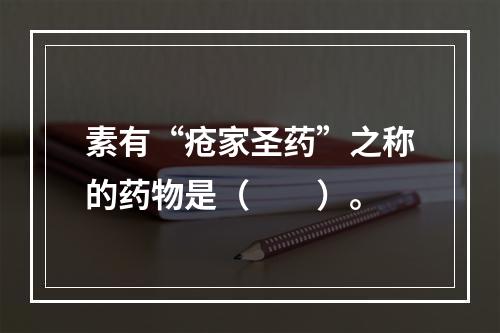 素有“疮家圣药”之称的药物是（　　）。